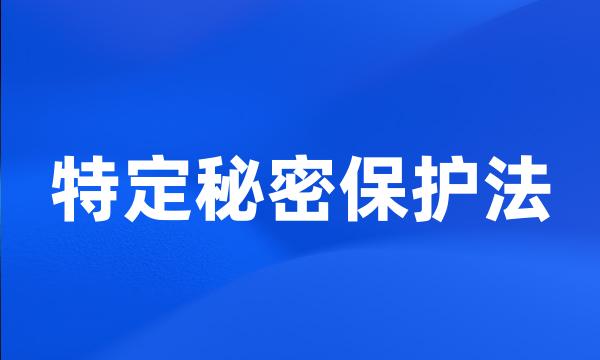 特定秘密保护法